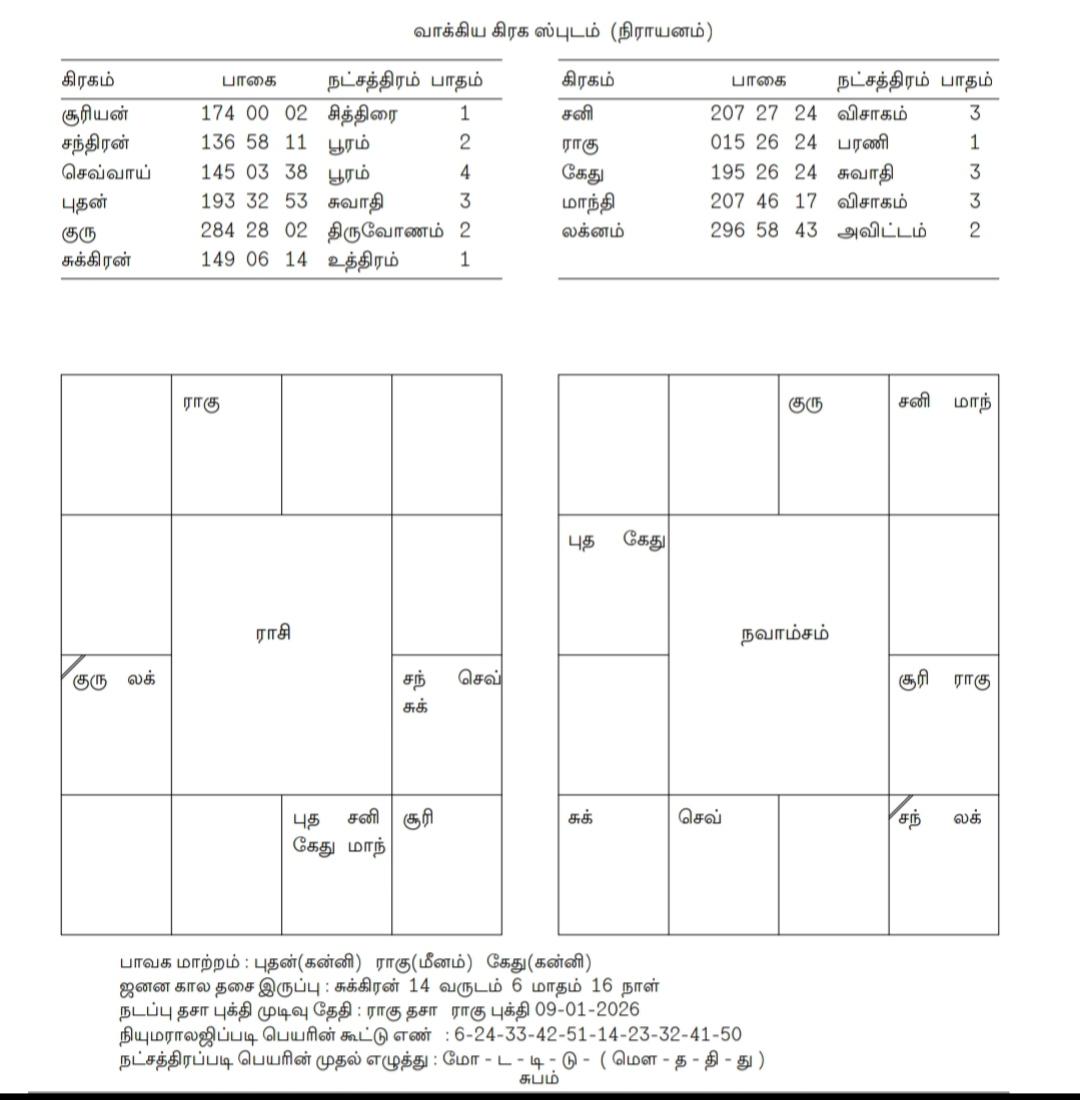 வாக்கிய கிரக ஸ்புடம் (நிராயனம்)

| கிரகம் | பாகை | நட்சத்திரம் | பாதம் |
|---|---|---|---|
| சூரியன் | 174 00 02 | சித்திரை | 1 |
| சந்திரன் | 136 58 11 | பூரம் | 2 |
| செவ்வாய் | 145 03 38 | பூரம் | 4 |
| புதன் | 193 32 53 | சுவாதி | 3 |
| குரு | 284 28 02 | திருவோணம் | 2 |
| சுக்கிரன் | 149 06 14 | உத்திரம் | 1 |

| கிரகம் | பாகை | நட்சத்திரம் | பாதம் |
|---|---|---|---|
| சனி | 207 27 24 | விசாகம் | 3 |
| ராகு | 015 26 24 | பரணி | 1 |
| கேது | 195 26 24 | சுவாதி | 3 |
| மாந்தி | 207 46 17 | விசாகம் | 3 |
| லக்னம் | 296 58 43 | அவிட்டம் | 2 |

ராகு
ராசி
குரு லக்
சந் செவ் சுக்
புத சனி கேது மாந்
சூரி

குரு
சனி மாந்
புத கேது
நவாம்சம்
சூரி ராகு
சுக்
செவ்
சந் லக்

பாவக மாற்றம் : புதன்(கன்னி) ராகு(மீனம்) கேது(கன்னி)
ஜனன கால தசை இருப்பு : சுக்கிரன் 14 வருடம் 6 மாதம் 16 நாள்
நடப்பு தசா புக்தி முடிவு தேதி : ராகு தசா ராகு புக்தி 09-01-2026
நியுமராலஜிப்படி பெயரின் கூட்டு எண் : 6-24-33-42-51-14-23-32-41-50
நட்சத்திரப்படி பெயரின் முதல் எழுத்து : மோ - ட - டி - டு - ( மௌ - த - தி - து )
சுபம்